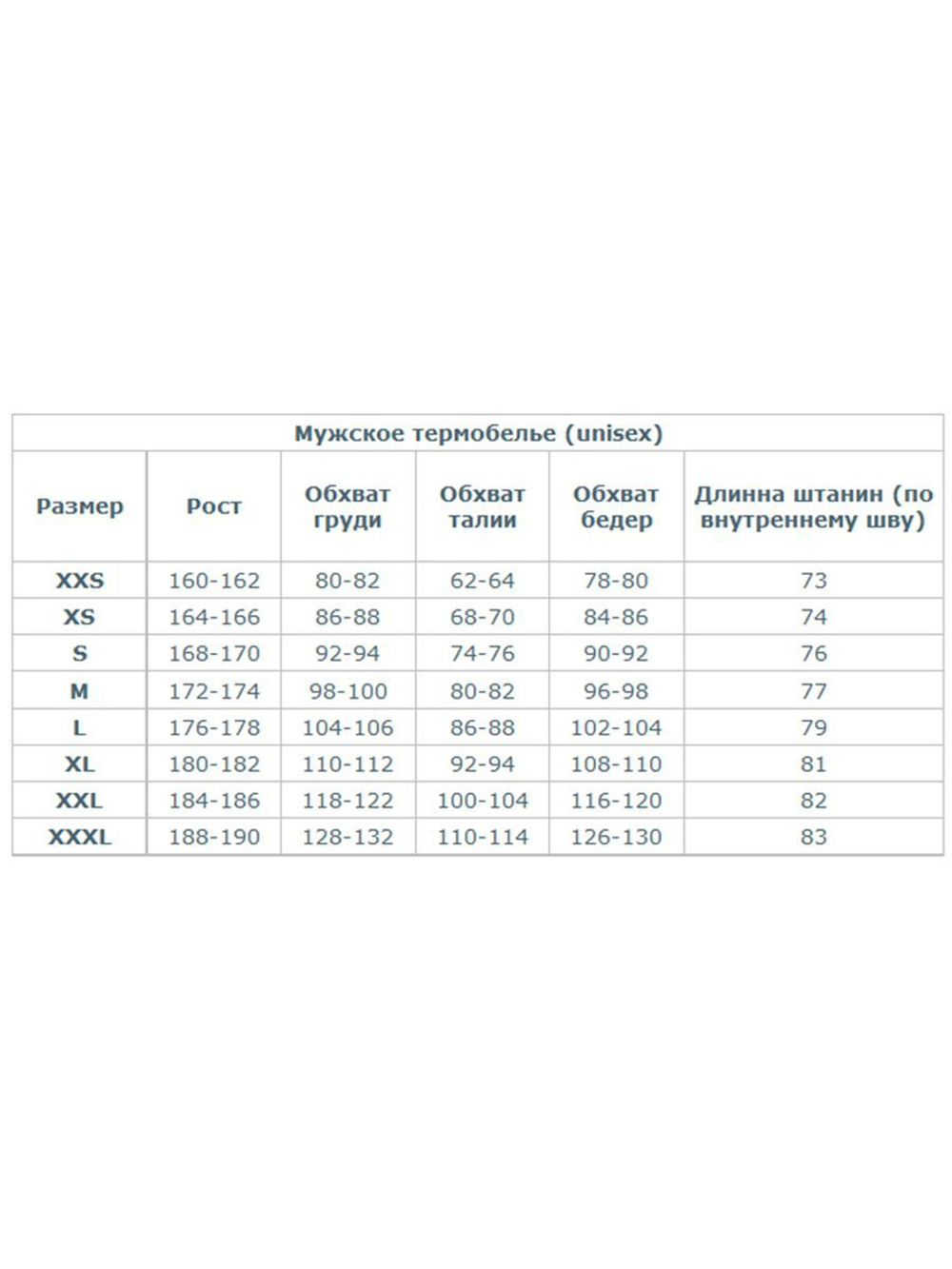 Мужское термобелье (unisex)

| Размер | Рост | Обхват груди | Обхват талии | Обхват бедер | Длинна штанин (по внутреннему шву) |
|---|---|---|---|---|---|
| XXS | 160-162 | 80-82 | 62-64 | 78-80 | 73 |
| XS | 164-166 | 86-88 | 68-70 | 84-86 | 74 |
| S | 168-170 | 92-94 | 74-76 | 90-92 | 76 |
| M | 172-174 | 98-100 | 80-82 | 96-98 | 77 |
| L | 176-178 | 104-106 | 86-88 | 102-104 | 79 |
| XL | 180-182 | 110-112 | 92-94 | 108-110 | 81 |
| XXL | 184-186 | 118-122 | 100-104 | 116-120 | 82 |
| XXXL | 188-190 | 128-132 | 110-114 | 126-130 | 83 |